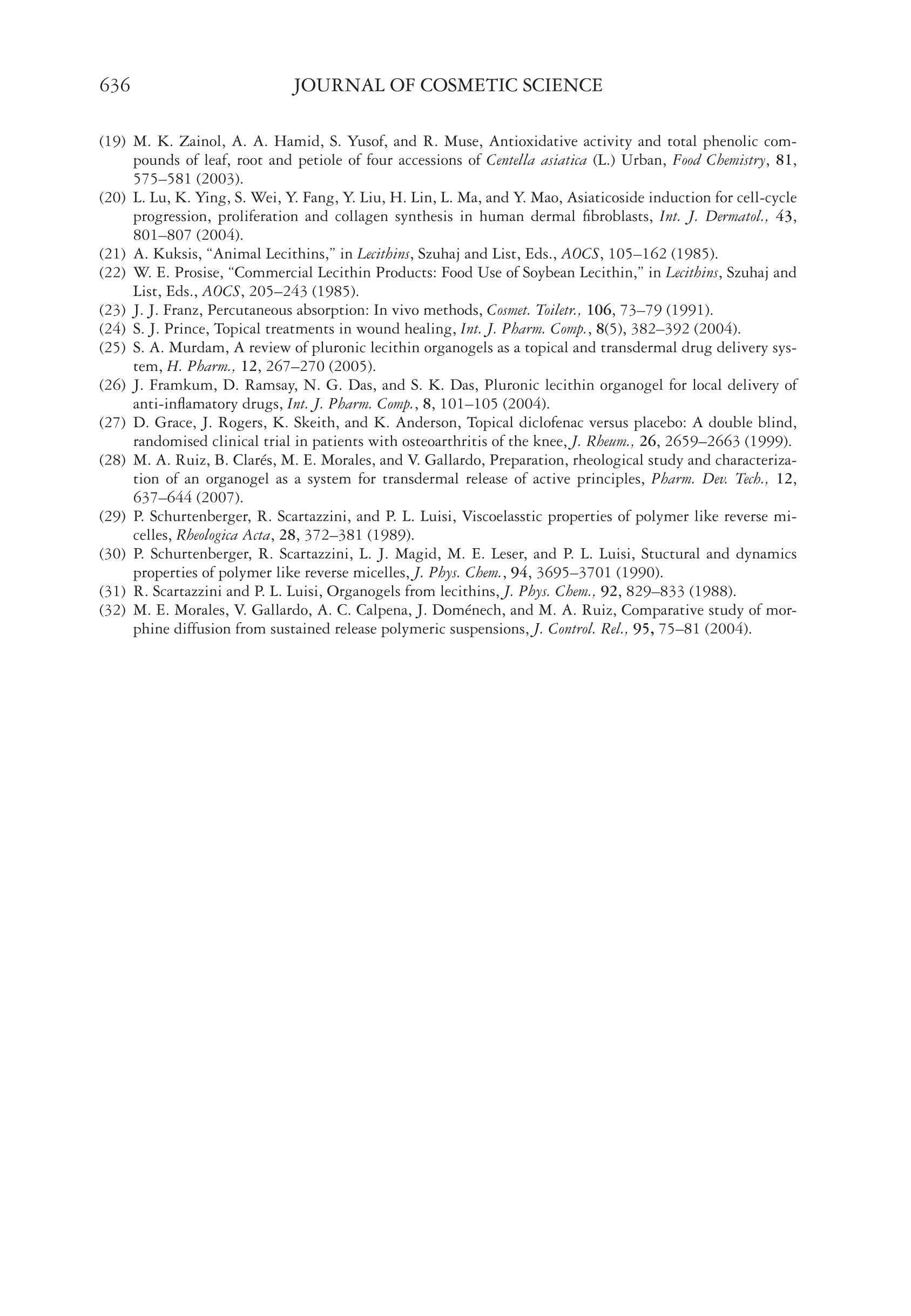 636 JOURNAL OF COSMETIC SCIENCE

(19) M. K. Zainol, A. A. Hamid, S. Yusof, and R. Muse, Antioxidative activity and total phenolic compounds of leaf, root and petiole of four accessions of Centella asiatica (L.) Urban, Food Chemistry, 81, 575–581 (2003).

(20) L. Lu, K. Ying, S. Wei, Y. Fang, Y. Liu, H. Lin, L. Ma, and Y. Mao, Asiaticoside induction for cell-cycle progression, proliferation and collagen synthesis in human dermal fibroblasts, Int. J. Dermatol., 43, 801–807 (2004).

(21) A. Kuksis, "Animal Lecithins," in Lecithins, Szuhaj and List, Eds., AOCS, 105–162 (1985).

(22) W. E. Prosise, "Commercial Lecithin Products: Food Use of Soybean Lecithin," in Lecithins, Szuhaj and List, Eds., AOCS, 205–243 (1985).

(23) J. J. Franz, Percutaneous absorption: In vivo methods, Cosmet. Toiletr., 106, 73–79 (1991).

(24) S. J. Prince, Topical treatments in wound healing, Int. J. Pharm. Comp., 8(5), 382–392 (2004).

(25) S. A. Murdam, A review of pluronic lecithin organogels as a topical and transdermal drug delivery system, H. Pharm., 12, 267–270 (2005).

(26) J. Framkum, D. Ramsay, N. G. Das, and S. K. Das, Pluronic lecithin organogel for local delivery of anti-inflamatory drugs, Int. J. Pharm. Comp., 8, 101–105 (2004).

(27) D. Grace, J. Rogers, K. Skeith, and K. Anderson, Topical diclofenac versus placebo: A double blind, randomised clinical trial in patients with osteoarthritis of the knee, J. Rheum., 26, 2659–2663 (1999).

(28) M. A. Ruiz, B. Clarés, M. E. Morales, and V. Gallardo, Preparation, rheological study and characterization of an organogel as a system for transdermal release of active principles, Pharm. Dev. Tech., 12, 637–644 (2007).

(29) P. Schurtenberger, R. Scartazzini, and P. L. Luisi, Viscoelasstic properties of polymer like reverse micelles, Rheologica Acta, 28, 372–381 (1989).

(30) P. Schurtenberger, R. Scartazzini, L. J. Magid, M. E. Leser, and P. L. Luisi, Stuctural and dynamics properties of polymer like reverse micelles, J. Phys. Chem., 94, 3695–3701 (1990).

(31) R. Scartazzini and P. L. Luisi, Organogels from lecithins, J. Phys. Chem., 92, 829–833 (1988).

(32) M. E. Morales, V. Gallardo, A. C. Calpena, J. Doménech, and M. A. Ruiz, Comparative study of morphine diffusion from sustained release polymeric suspensions, J. Control. Rel., 95, 75–81 (2004).